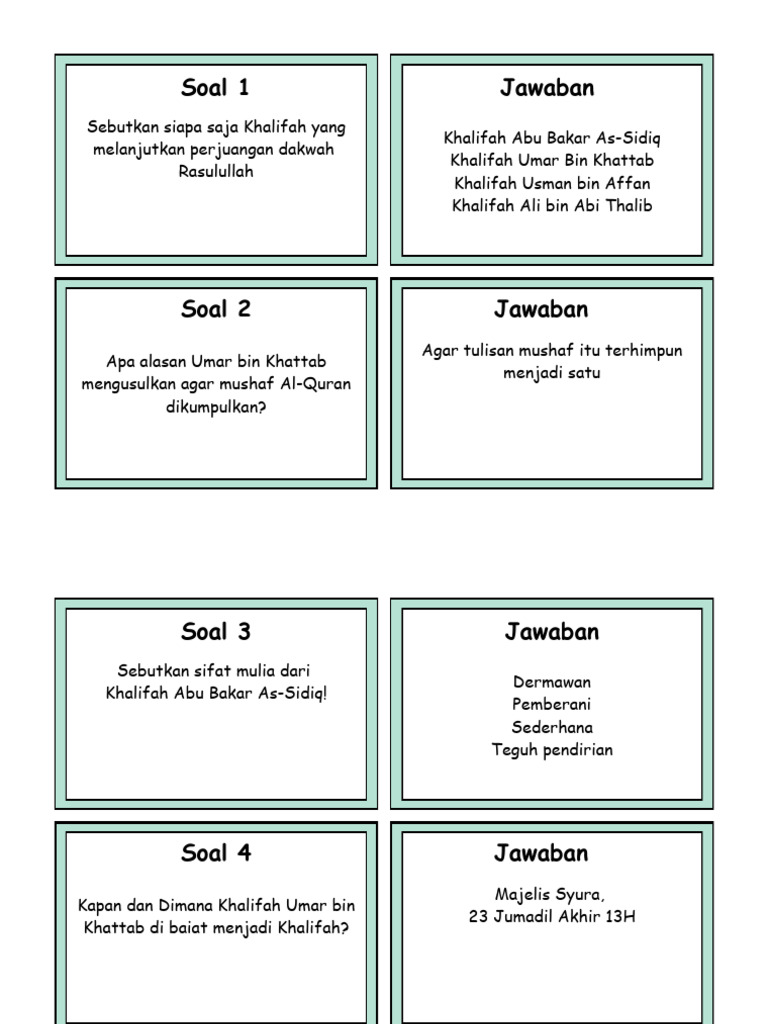 Soal 1

Sebutkan siapa saja Khalifah yang melanjutkan perjuangan dakwah Rasulullah

Jawaban

Khalifah Abu Bakar As-Sidiq
Khalifah Umar Bin Khattab
Khalifah Usman bin Affan
Khalifah Ali bin Abi Thalib

Soal 2

Apa alasan Umar bin Khattab mengusulkan agar mushaf Al-Quran dikumpulkan?

Jawaban

Agar tulisan mushaf itu terhimpun menjadi satu

Soal 3

Sebutkan sifat mulia dari Khalifah Abu Bakar As-Sidiq!

Jawaban

Dermawan
Pemberani
Sederhana
Teguh pendirian

Soal 4

Kapan dan Dimana Khalifah Umar bin Khattab di baiat menjadi Khalifah?

Jawaban

Majelis Syura,
23 Jumadil Akhir 13H